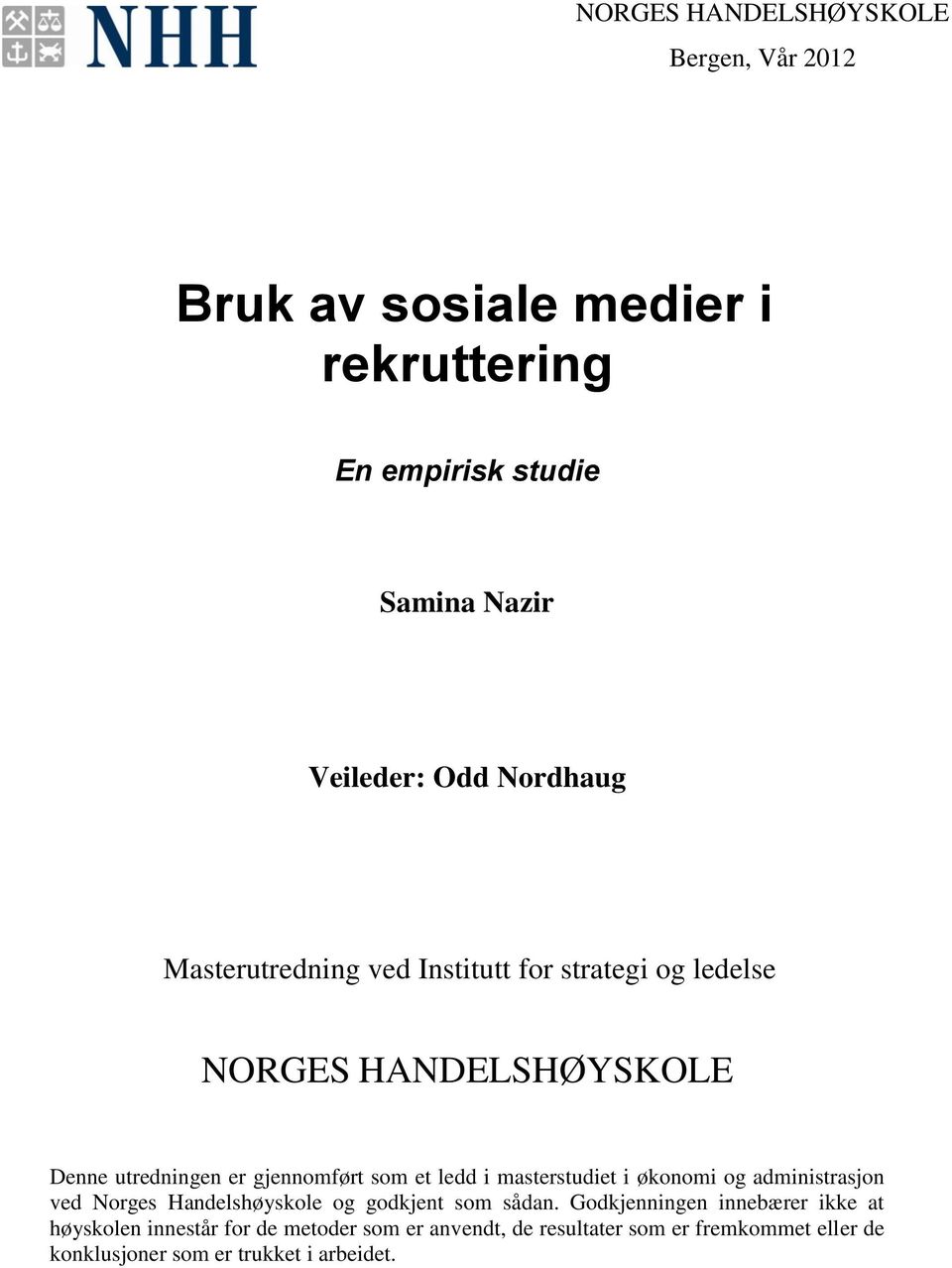 NHH

NORGES HANDELSHØYSKOLE

Bergen, Vår 2012

Bruk av sosiale medier i rekruttering

En empirisk studie

Samina Nazir

Veileder: Odd Nordhaug

Masterutredning ved Institutt for strategi og ledelse

NORGES HANDELSHØYSKOLE

Denne utredningen er gjennomført som et ledd i masterstudiet i økonomi og administrasjon ved Norges Handelshøyskole og godkjent som sådan. Godkjenningen innebærer ikke at høyskolen innestår for de metoder som er anvendt, de resultater som er fremkommet eller de konklusjoner som er trukket i arbeidet.